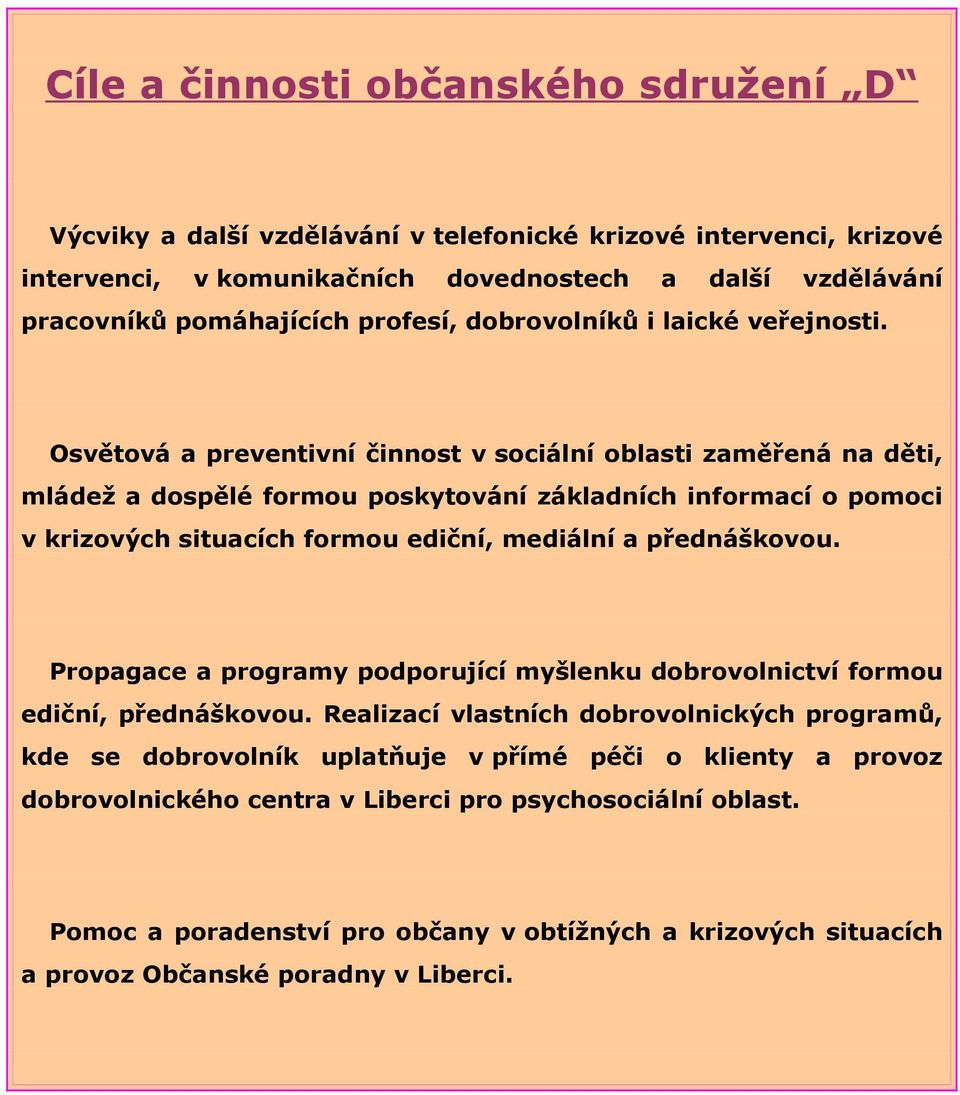 Cíle a činnosti občanského sdružení „D“

Výcviky a další vzdělávání v telefonické krizové intervenci, krizové intervenci, v komunikačních dovednostech a další vzdělávání pracovníků pomáhajících profesí, dobrovolníků i laické veřejnosti.

Osvětová a preventivní činnost v sociální oblasti zaměřená na děti, mládež a dospělé formou poskytování základních informací o pomoci v krizových situacích formou ediční, mediální a přednáškovou.

Propagace a programy podporující myšlenku dobrovolnictví formou ediční, přednáškovou. Realizací vlastních dobrovolnických programů, kde se dobrovolník uplatňuje v přímé péči o klienty a provoz dobrovolnického centra v Liberci pro psychosociální oblast.

Pomoc a poradenství pro občany v obtížných a krizových situacích a provoz Občanské poradny v Liberci.